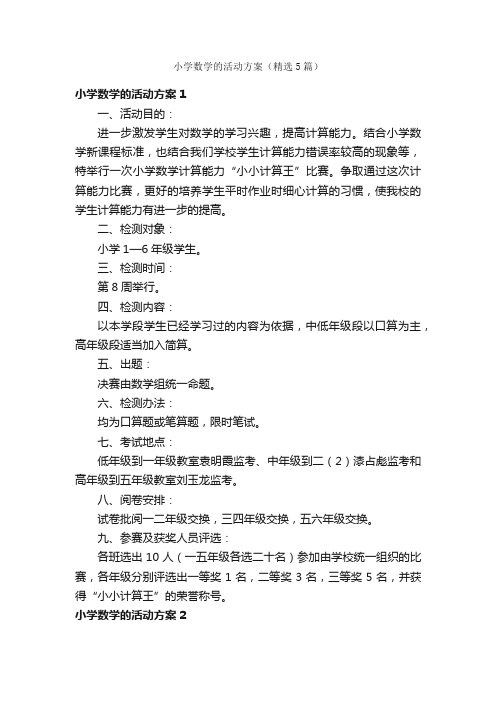 小学数学的活动方案（精选5篇）

小学数学的活动方案1

一、活动目的：

进一步激发学生对数学的学习兴趣，提高计算能力。结合小学数学新课程标准，也结合我们学校学生计算能力错误率较高的现象等，特举行一次小学数学计算能力“小小计算王”比赛。争取通过这次计算能力比赛，更好的培养学生平时作业时细心计算的习惯，使我校的学生计算能力有进一步的提高。

二、检测对象：

小学1—6年级学生。

三、检测时间：

第8周举行。

四、检测内容：

以本学段学生已经学习过的内容为依据，中低年级段以口算为主，高年级段适当加入简算。

五、出题：

决赛由数学组统一命题。

六、检测办法：

均为口算题或笔算题，限时笔试。

七、考试地点：

低年级到一年级教室袁明霞监考、中年级到二（2）漆占彪监考和高年级到五年级教室刘玉龙监考。

八、阅卷安排：

试卷批阅一二年级交换，三四年级交换，五六年级交换。

九、参赛及获奖人员评选：

各班选出10人（一五年级各选二十名）参加由学校统一组织的比赛，各年级分别评选出一等奖1名，二等奖3名，三等奖5名，并获得“小小计算王”的荣誉称号。

小学数学的活动方案2